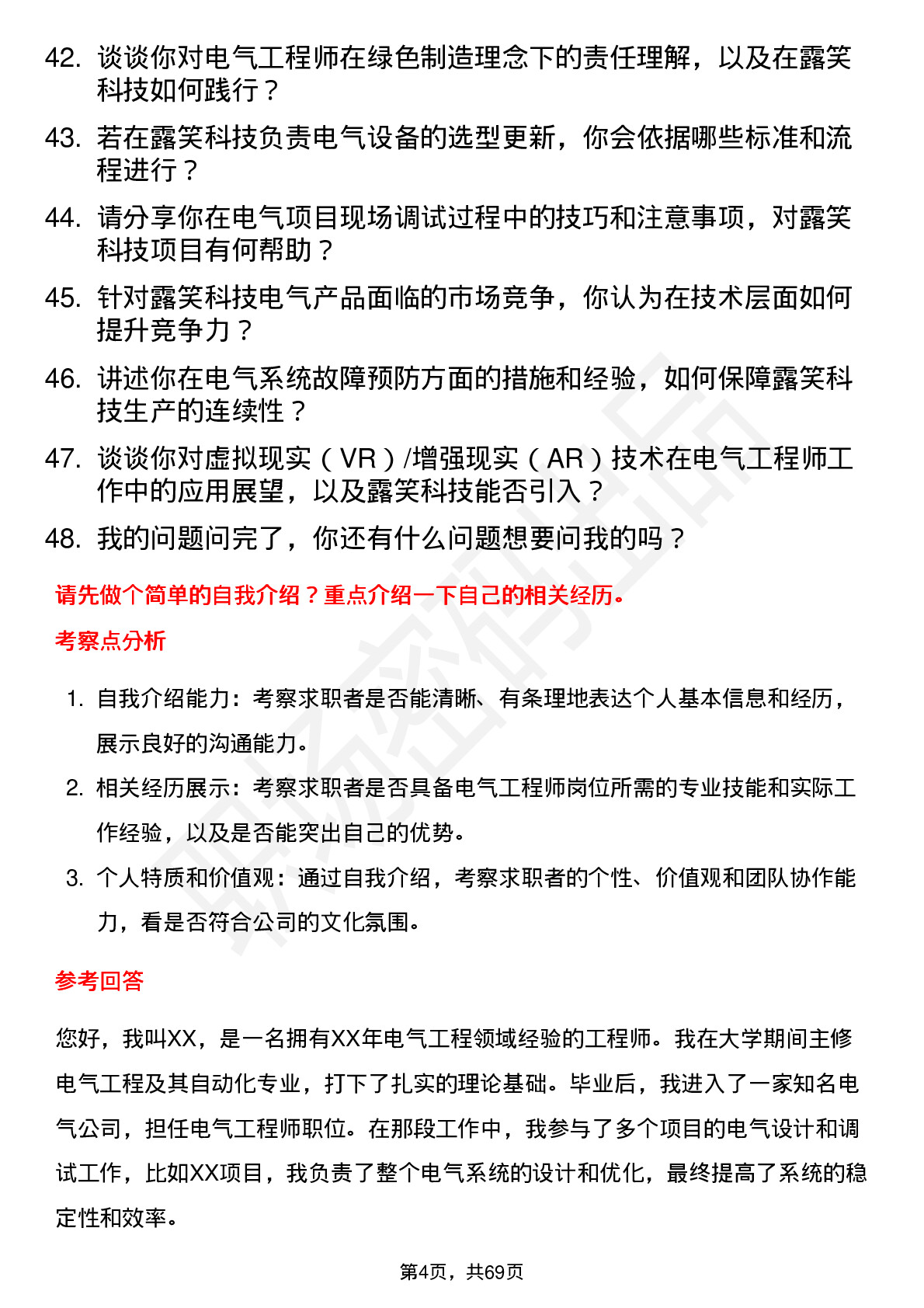 42. 谈谈你对电气工程师在绿色制造理念下的责任理解，以及在露笑科技如何践行？

43. 若在露笑科技负责电气设备的选型更新，你会依据哪些标准和流程进行？

44. 请分享你在电气项目现场调试过程中的技巧和注意事项，对露笑科技项目有何帮助？

45. 针对露笑科技电气产品面临的市场竞争，你认为在技术层面如何提升竞争力？

46. 讲述你在电气系统故障预防方面的措施和经验，如何保障露笑科技生产的连续性？

47. 谈谈你对虚拟现实（VR）/增强现实（AR）技术在电气工程师工作中的应用展望，以及露笑科技能否引入？

48. 我的问题问完了，你还有什么问题想要问我的吗？

请先做个简单的自我介绍？重点介绍一下自己的相关经历。

考察点分析

1. 自我介绍能力：考察求职者是否能清晰、有条理地表达个人基本信息和经历，展示良好的沟通能力。

2. 相关经历展示：考察求职者是否具备电气工程师岗位所需的专业技能和实际工作经验，以及是否能突出自己的优势。

3. 个人特质和价值观：通过自我介绍，考察求职者的个性、价值观和团队协作能力，看是否符合公司的文化氛围。

参考回答

您好，我叫XX，是一名拥有XX年电气工程领域经验的工程师。我在大学期间主修电气工程及其自动化专业，打下了扎实的理论基础。毕业后，我进入了一家知名电气公司，担任电气工程师职位。在那段工作中，我参与了多个项目的电气设计和调试工作，比如XX项目，我负责了整个电气系统的设计和优化，最终提高了系统的稳定性和效率。

第4页，共69页